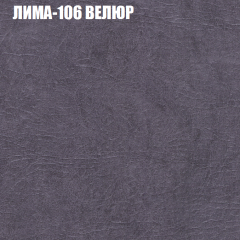 ЛИМА-106 ВЕЛЮР